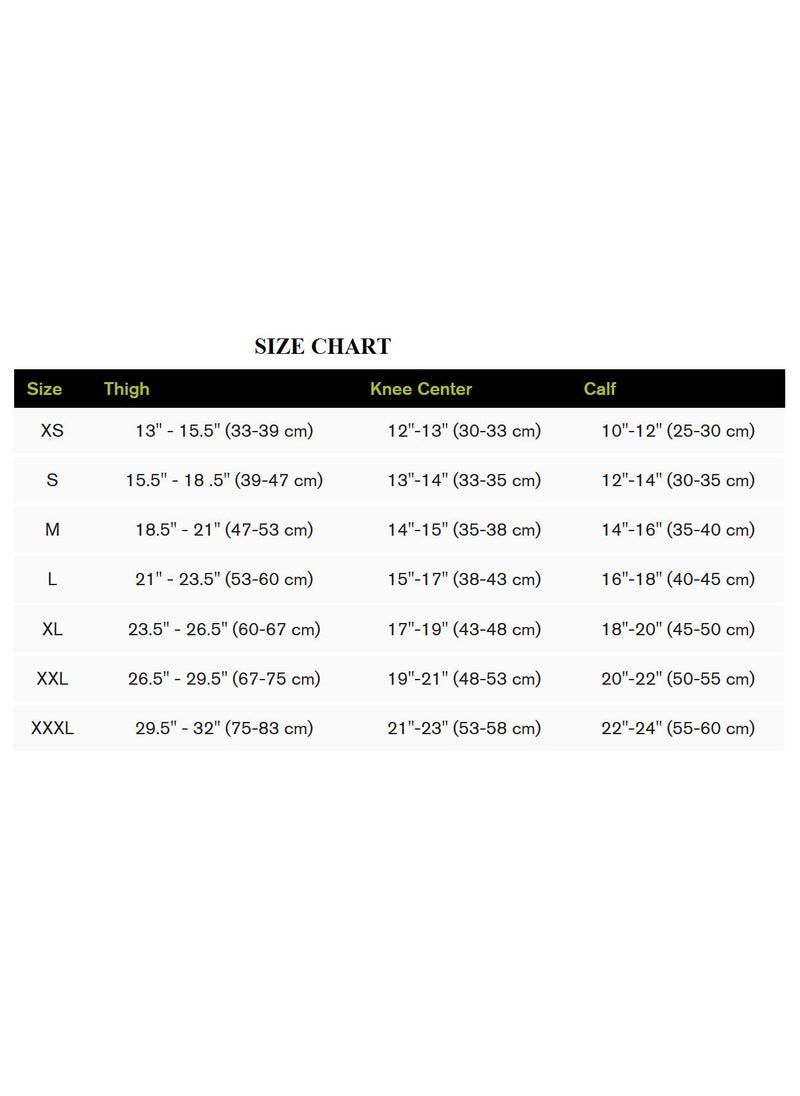 SIZE CHART

| Size | Thigh | Knee Center | Calf |
|---|---|---|---|
| XS | 13" - 15.5" (33-39 cm) | 12"-13" (30-33 cm) | 10"-12" (25-30 cm) |
| S | 15.5" - 18 .5" (39-47 cm) | 13"-14" (33-35 cm) | 12"-14" (30-35 cm) |
| M | 18.5" - 21" (47-53 cm) | 14"-15" (35-38 cm) | 14"-16" (35-40 cm) |
| L | 21" - 23.5" (53-60 cm) | 15"-17" (38-43 cm) | 16"-18" (40-45 cm) |
| XL | 23.5" - 26.5" (60-67 cm) | 17"-19" (43-48 cm) | 18"-20" (45-50 cm) |
| XXL | 26.5" - 29.5" (67-75 cm) | 19"-21" (48-53 cm) | 20"-22" (50-55 cm) |
| XXXL | 29.5" - 32" (75-83 cm) | 21"-23" (53-58 cm) | 22"-24" (55-60 cm) |